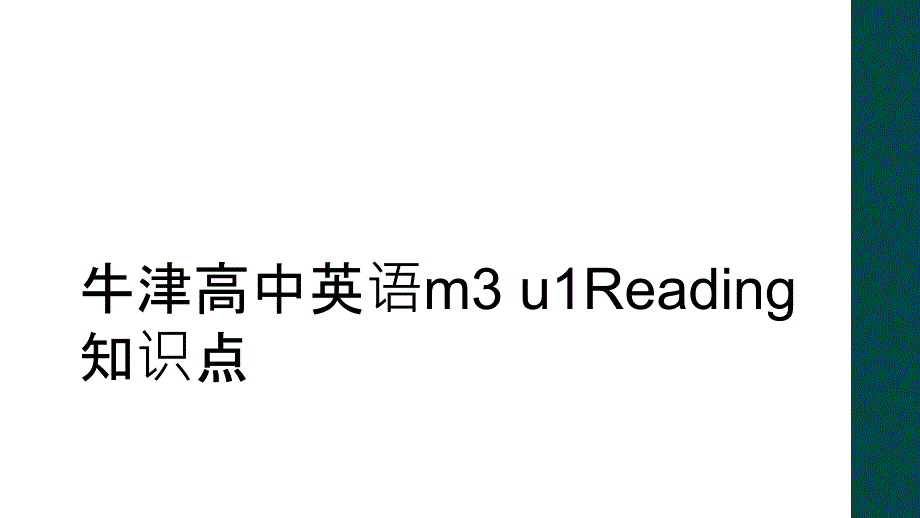 牛津高中英语m3 u1Reading知识点